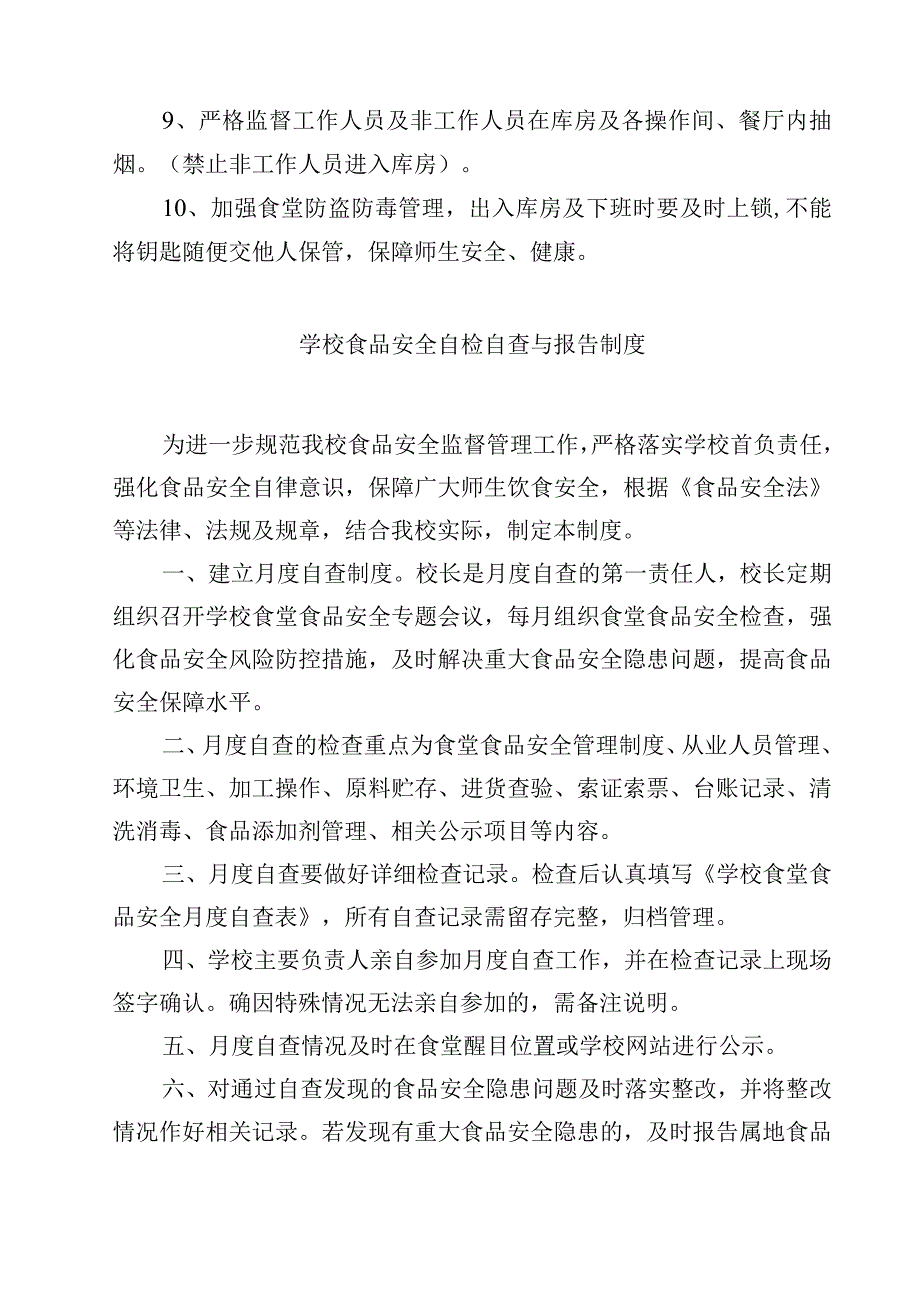 9、严格监督工作人员及非工作人员在库房及各操作间、餐厅内抽烟。（禁止非工作人员进入库房）。

10、加强食堂防盗防毒管理，出入库房及下班时要及时上锁,不能将钥匙随便交他人保管，保障师生安全、健康。

学校食品安全自检自查与报告制度

为进一步规范我校食品安全监督管理工作,严格落实学校首负责任，强化食品安全自律意识，保障广大师生饮食安全，根据《食品安全法》等法律、法规及规章，结合我校实际，制定本制度。

一、建立月度自查制度。校长是月度自查的第一责任人，校长定期组织召开学校食堂食品安全专题会议，每月组织食堂食品安全检查，强化食品安全风险防控措施，及时解决重大食品安全隐患问题，提高食品安全保障水平。

二、月度自查的检查重点为食堂食品安全管理制度、从业人员管理、环境卫生、加工操作、原料贮存、进货查验、索证索票、台账记录、清洗消毒、食品添加剂管理、相关公示项目等内容。

三、月度自查要做好详细检查记录。检查后认真填写《学校食堂食品安全月度自查表》，所有自查记录需留存完整，归档管理。

四、学校主要负责人亲自参加月度自查工作，并在检查记录上现场签字确认。确因特殊情况无法亲自参加的，需备注说明。

五、月度自查情况及时在食堂醒目位置或学校网站进行公示。

六、对通过自查发现的食品安全隐患问题及时落实整改，并将整改情况作好相关记录。若发现有重大食品安全隐患的，及时报告属地食品